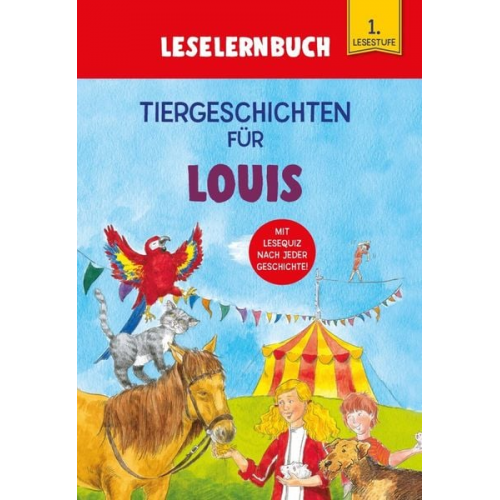 LESELERNBUCH

1.
LESESTUFE

TIERGESCHICHTEN
FÜR
LOUIS

MIT LESEQUIZ NACH JEDER GESCHICHTE!